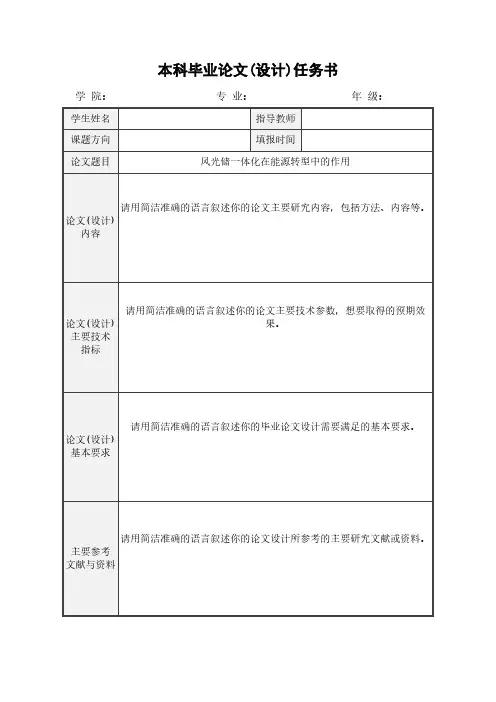 本科毕业论文(设计)任务书

学 院：　　　　专 业：　　　　年 级：

| 学生姓名 | | 指导教师 | |
|---|---|---|---|
| 课题方向 | | 填报时间 | |
| 论文题目 | 风光储一体化在能源转型中的作用 | | |
| 论文(设计)内容 | 请用简洁准确的语言叙述你的论文主要研究内容，包括方法、内容等。 | | |
| 论文(设计)主要技术指标 | 请用简洁准确的语言叙述你的论文主要技术参数，想要取得的预期效果。 | | |
| 论文(设计)基本要求 | 请用简洁准确的语言叙述你的毕业论文设计需要满足的基本要求。 | | |
| 主要参考文献与资料 | 请用简洁准确的语言叙述你的论文设计所参考的主要研究文献或资料。 | | |